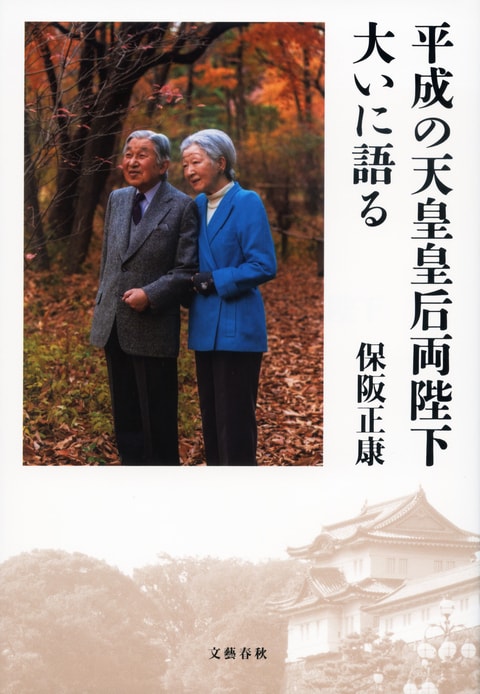 平成の天皇皇后両陛下
大いに語る

保阪正康

文藝春秋